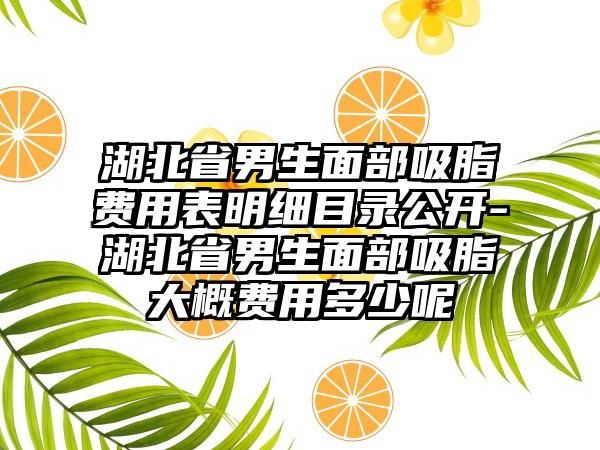 湖北省男生面部吸脂费用表明细目录公开-湖北省男生面部吸脂大概费用多少呢